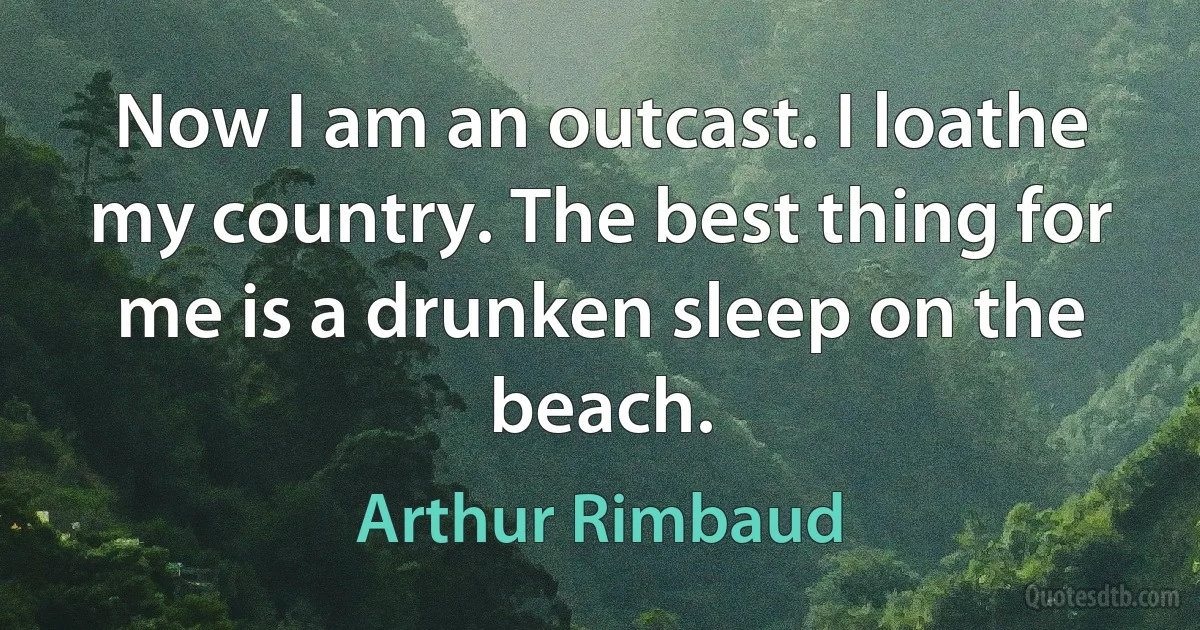 Now I am an outcast. I loathe my country. The best thing for me is a drunken sleep on the beach.

Arthur Rimbaud

Quotesdtb.com